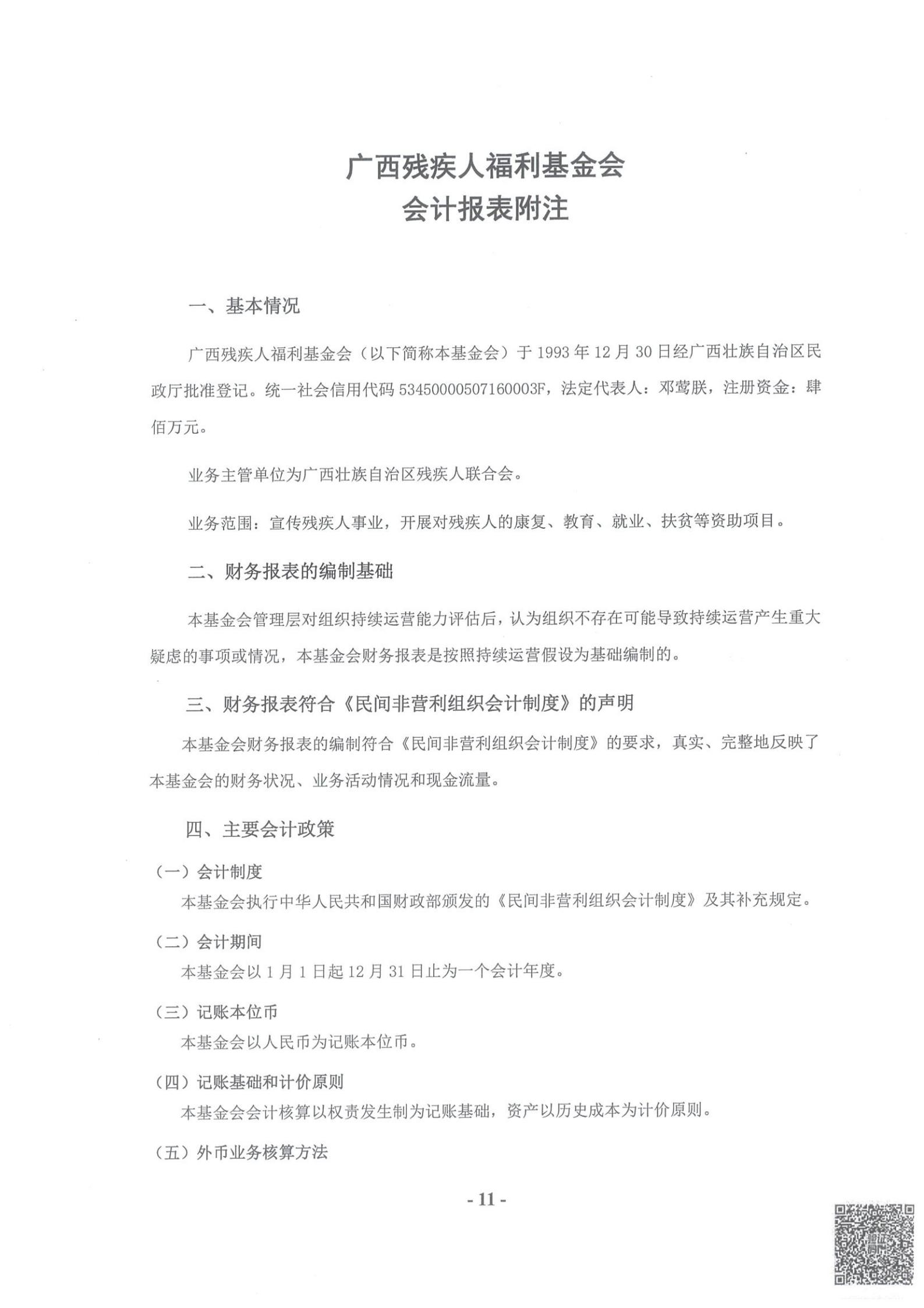 广西残疾人福利基金会
会计报表附注

一、基本情况

广西残疾人福利基金会（以下简称本基金会）于1993年12月30日经广西壮族自治区民政厅批准登记。统一社会信用代码53450000507160003F，法定代表人：邓莺朕，注册资金：肆佰万元。

业务主管单位为广西壮族自治区残疾人联合会。

业务范围：宣传残疾人事业，开展对残疾人的康复、教育、就业、扶贫等资助项目。

二、财务报表的编制基础

本基金会管理层对组织持续运营能力评估后，认为组织不存在可能导致持续运营产生重大疑虑的事项或情况，本基金会财务报表是按照持续运营假设为基础编制的。

三、财务报表符合《民间非营利组织会计制度》的声明

本基金会财务报表的编制符合《民间非营利组织会计制度》的要求，真实、完整地反映了本基金会的财务状况、业务活动情况和现金流量。

四、主要会计政策

（一）会计制度

本基金会执行中华人民共和国财政部颁发的《民间非营利组织会计制度》及其补充规定。

（二）会计期间

本基金会以1月1日起12月31日止为一个会计年度。

（三）记账本位币

本基金会以人民币为记账本位币。

（四）记账基础和计价原则

本基金会会计核算以权责发生制为记账基础，资产以历史成本为计价原则。

（五）外币业务核算方法

- 11 -